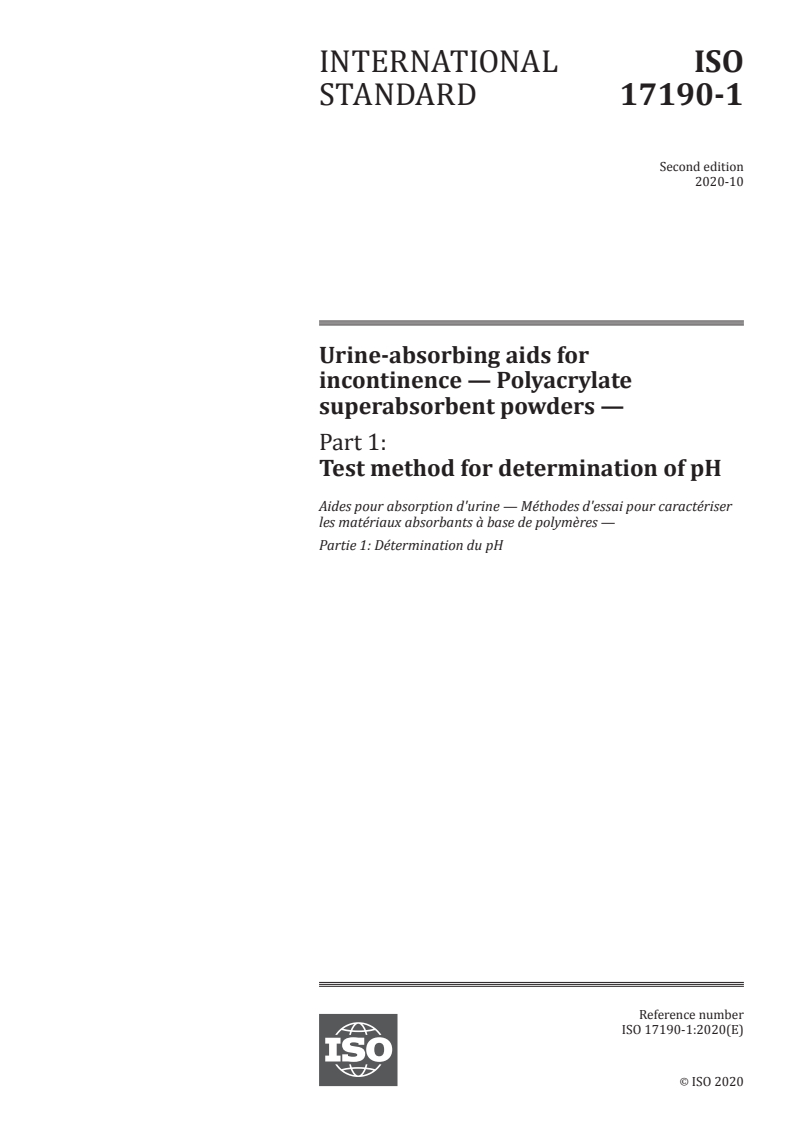 INTERNATIONAL STANDARD

ISO 17190-1

Second edition
2020-10

Urine-absorbing aids for incontinence — Polyacrylate superabsorbent powders —

Part 1:
Test method for determination of pH

Aides pour absorption d'urine — Méthodes d'essai pour caractériser les matériaux absorbants à base de polymères —

Partie 1: Détermination du pH

ISO

Reference number
ISO 17190-1:2020(E)

© ISO 2020